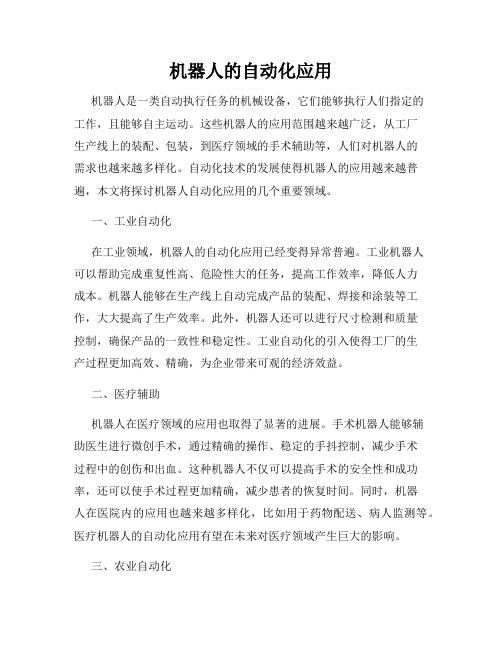 机器人的自动化应用

机器人是一类自动执行任务的机械设备，它们能够执行人们指定的工作，且能够自主运动。这些机器人的应用范围越来越广泛，从工厂生产线上的装配、包装，到医疗领域的手术辅助等，人们对机器人的需求也越来越多样化。自动化技术的发展使得机器人的应用越来越普遍，本文将探讨机器人自动化应用的几个重要领域。

一、工业自动化

在工业领域，机器人的自动化应用已经变得异常普遍。工业机器人可以帮助完成重复性高、危险性大的任务，提高工作效率，降低人力成本。机器人能够在生产线上自动完成产品的装配、焊接和涂装等工作，大大提高了生产效率。此外，机器人还可以进行尺寸检测和质量控制，确保产品的一致性和稳定性。工业自动化的引入使得工厂的生产过程更加高效、精确，为企业带来可观的经济效益。

二、医疗辅助

机器人在医疗领域的应用也取得了显著的进展。手术机器人能够辅助医生进行微创手术，通过精确的操作、稳定的手抖控制，减少手术过程中的创伤和出血。这种机器人不仅可以提高手术的安全性和成功率，还可以使手术过程更加精确，减少患者的恢复时间。同时，机器人在医院内的应用也越来越多样化，比如用于药物配送、病人监测等。医疗机器人的自动化应用有望在未来对医疗领域产生巨大的影响。

三、农业自动化